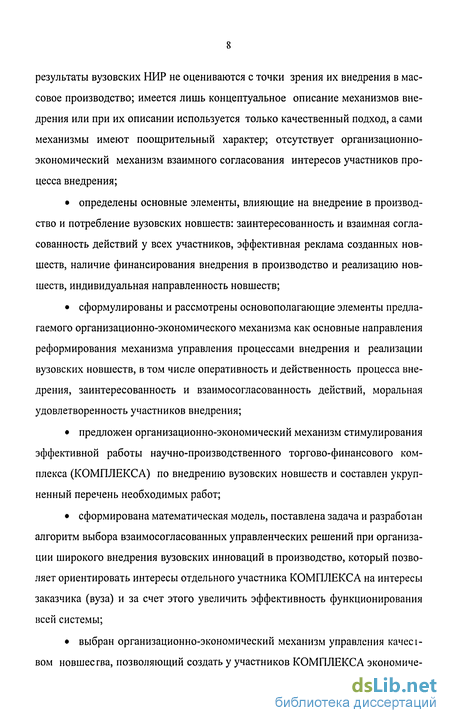 8

результаты вузовских НИР не оцениваются с точки зрения их внедрения в массовое производство; имеется лишь концептуальное описание механизмов внедрения или при их описании используется только качественный подход, а сами механизмы имеют поощрительный характер; отсутствует организационно-экономический механизм взаимного согласования интересов участников процесса внедрения;

• определены основные элементы, влияющие на внедрение в производство и потребление вузовских новшеств: заинтересованность и взаимная согласованность действий у всех участников, эффективная реклама созданных новшеств, наличие финансирования внедрения в производство и реализацию новшеств, индивидуальная направленность новшеств;

• сформулированы и рассмотрены основополагающие элементы предлагаемого организационно-экономического механизма как основные направления реформирования механизма управления процессами внедрения и реализации вузовских новшеств, в том числе оперативность и действенность процесса внедрения, заинтересованность и взаимосогласованность действий, моральная удовлетворенность участников внедрения;

• предложен организационно-экономический механизм стимулирования эффективной работы научно-производственного торгово-финансового комплекса (КОМПЛЕКСА) по внедрению вузовских новшеств и составлен укрупненный перечень необходимых работ;

• сформирована математическая модель, поставлена задача и разработан алгоритм выбора взаимосогласованных управленческих решений при организации широкого внедрения вузовских инноваций в производство, который позволяет ориентировать интересы отдельного участника КОМПЛЕКСА на интересы заказчика (вуза) и за счет этого увеличить эффективность функционирования всей системы;

• выбран организационно-экономический механизм управления качеством новшества, позволяющий создать у участников КОМПЛЕКСА экономиче-

dsLib.net
библиотека диссертаций